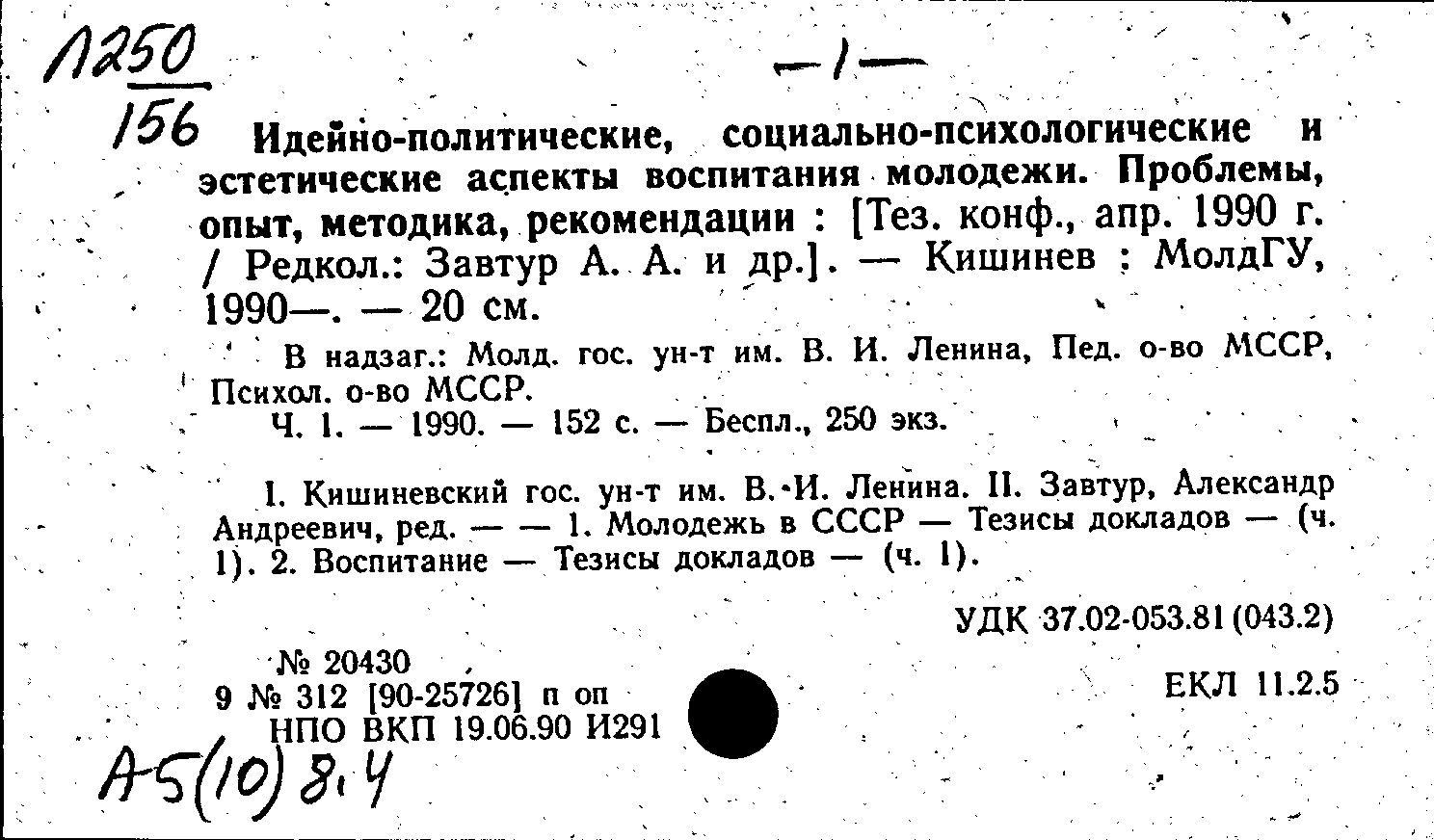 Л250
156

—1—

Идейно-политические, социально-психологические и эстетические аспекты воспитания молодежи. Проблемы, опыт, методика, рекомендации : [Тез. конф., апр. 1990 г. / Редкол.: Завтур А. А. и др.]. — Кишинев : МолдГУ, 1990—. — 20 см.

В надзаг.: Молд. гос. ун-т им. В. И. Ленина, Пед. о-во МССР, Психол. о-во МССР.

Ч. 1. — 1990. — 152 с. — Беспл., 250 экз.

I. Кишиневский гос. ун-т им. В. И. Ленина. II. Завтур, Александр Андреевич, ред. — — 1. Молодежь в СССР — Тезисы докладов — (ч. 1). 2. Воспитание — Тезисы докладов — (ч. 1).

УДК 37.02-053.81(043.2)

№ 20430
9 № 312 [90-25726] п оп
НПО ВКП 19.06.90 И291

ЕКЛ 11.2.5

А5(10)8.4